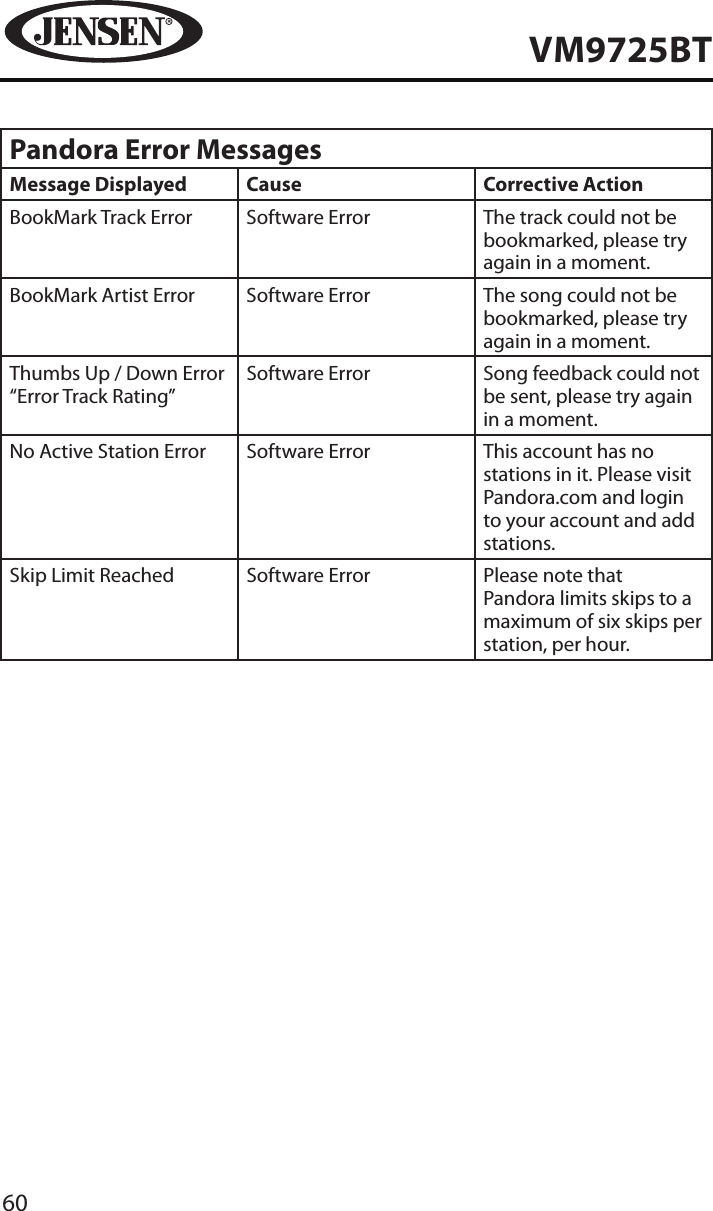 JENSEN®

VM9725BT

Pandora Error Messages

| Message Displayed | Cause | Corrective Action |
|---|---|---|
| BookMark Track Error | Software Error | The track could not be bookmarked, please try again in a moment. |
| BookMark Artist Error | Software Error | The song could not be bookmarked, please try again in a moment. |
| Thumbs Up / Down Error “Error Track Rating” | Software Error | Song feedback could not be sent, please try again in a moment. |
| No Active Station Error | Software Error | This account has no stations in it. Please visit Pandora.com and login to your account and add stations. |
| Skip Limit Reached | Software Error | Please note that Pandora limits skips to a maximum of six skips per station, per hour. |

60